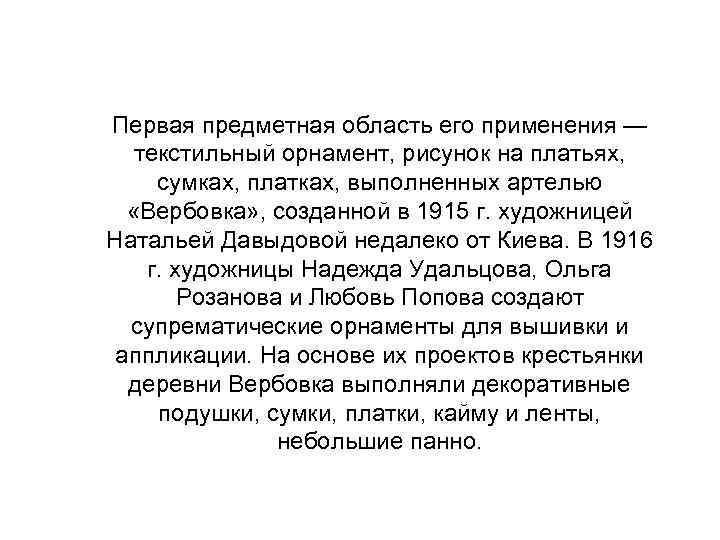 Первая предметная область его применения — текстильный орнамент, рисунок на платьях, сумках, платках, выполненных артелью «Вербовка», созданной в 1915 г. художницей Натальей Давыдовой недалеко от Киева. В 1916 г. художницы Надежда Удальцова, Ольга Розанова и Любовь Попова создают супрематические орнаменты для вышивки и аппликации. На основе их проектов крестьянки деревни Вербовка выполняли декоративные подушки, сумки, платки, кайму и ленты, небольшие панно.